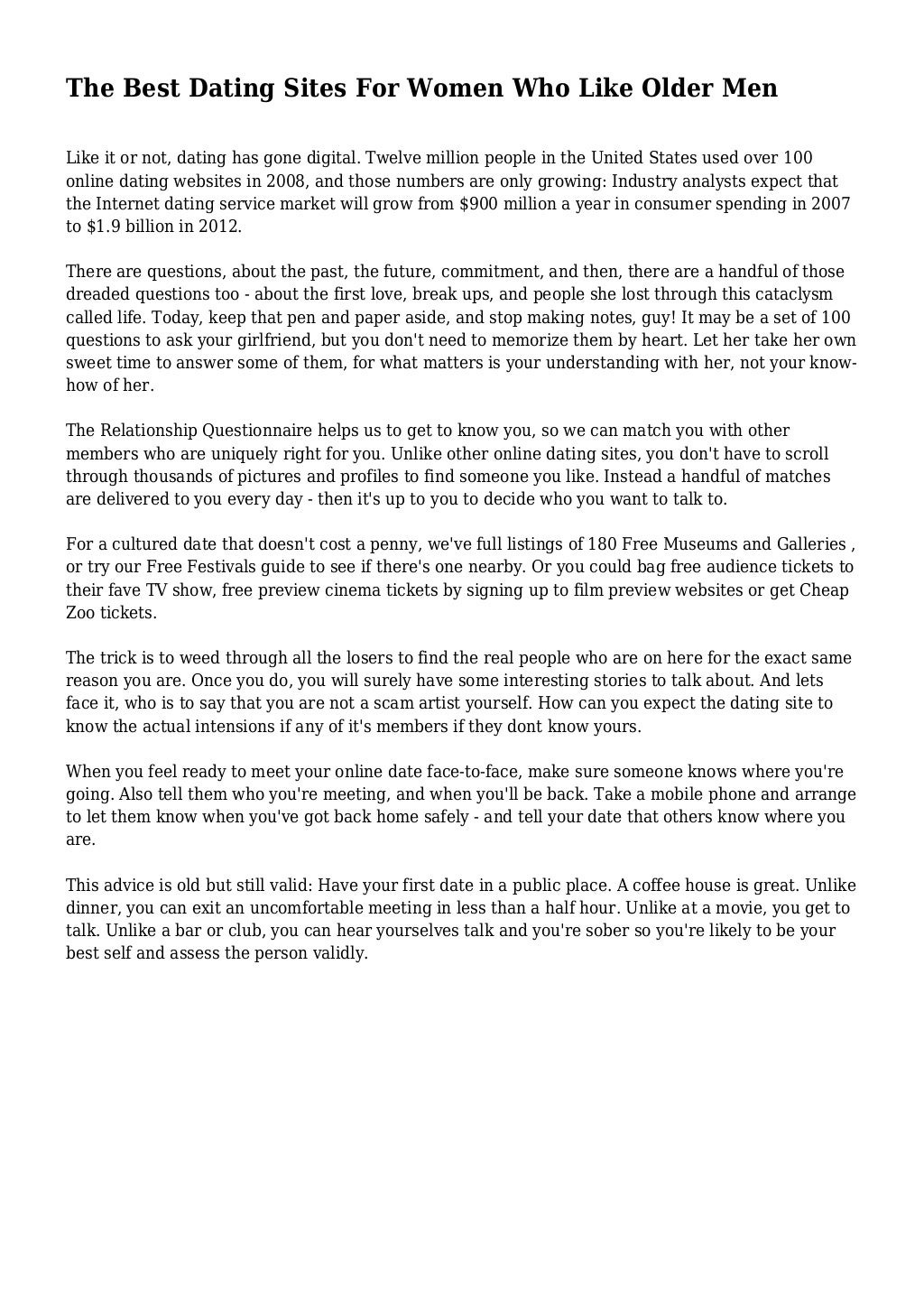 The Best Dating Sites For Women Who Like Older Men

Like it or not, dating has gone digital. Twelve million people in the United States used over 100 online dating websites in 2008, and those numbers are only growing: Industry analysts expect that the Internet dating service market will grow from $900 million a year in consumer spending in 2007 to $1.9 billion in 2012.

There are questions, about the past, the future, commitment, and then, there are a handful of those dreaded questions too - about the first love, break ups, and people she lost through this cataclysm called life. Today, keep that pen and paper aside, and stop making notes, guy! It may be a set of 100 questions to ask your girlfriend, but you don't need to memorize them by heart. Let her take her own sweet time to answer some of them, for what matters is your understanding with her, not your know-how of her.

The Relationship Questionnaire helps us to get to know you, so we can match you with other members who are uniquely right for you. Unlike other online dating sites, you don't have to scroll through thousands of pictures and profiles to find someone you like. Instead a handful of matches are delivered to you every day - then it's up to you to decide who you want to talk to.

For a cultured date that doesn't cost a penny, we've full listings of 180 Free Museums and Galleries , or try our Free Festivals guide to see if there's one nearby. Or you could bag free audience tickets to their fave TV show, free preview cinema tickets by signing up to film preview websites or get Cheap Zoo tickets.

The trick is to weed through all the losers to find the real people who are on here for the exact same reason you are. Once you do, you will surely have some interesting stories to talk about. And lets face it, who is to say that you are not a scam artist yourself. How can you expect the dating site to know the actual intensions if any of it's members if they dont know yours.

When you feel ready to meet your online date face-to-face, make sure someone knows where you're going. Also tell them who you're meeting, and when you'll be back. Take a mobile phone and arrange to let them know when you've got back home safely - and tell your date that others know where you are.

This advice is old but still valid: Have your first date in a public place. A coffee house is great. Unlike dinner, you can exit an uncomfortable meeting in less than a half hour. Unlike at a movie, you get to talk. Unlike a bar or club, you can hear yourselves talk and you're sober so you're likely to be your best self and assess the person validly.